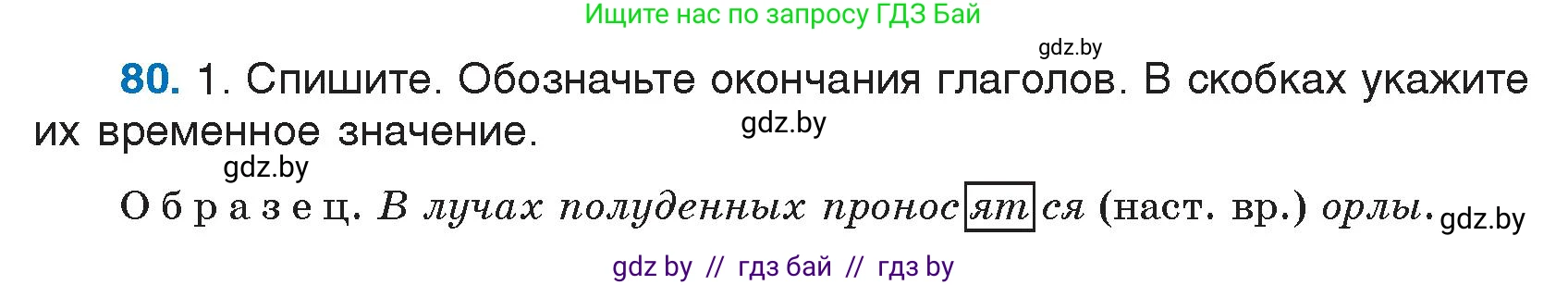 Ищите нас по запросу ГДЗ Бай

gdz.by

80. 1. Спишите. Обозначьте окончания глаголов. В скобках укажите их временное значение.

gdz.by

gdz.by

Образец. В лучах полуденных проносятся (наст. вр.) орлы.

gdz.by

gdz by // гдз бай // гдз by